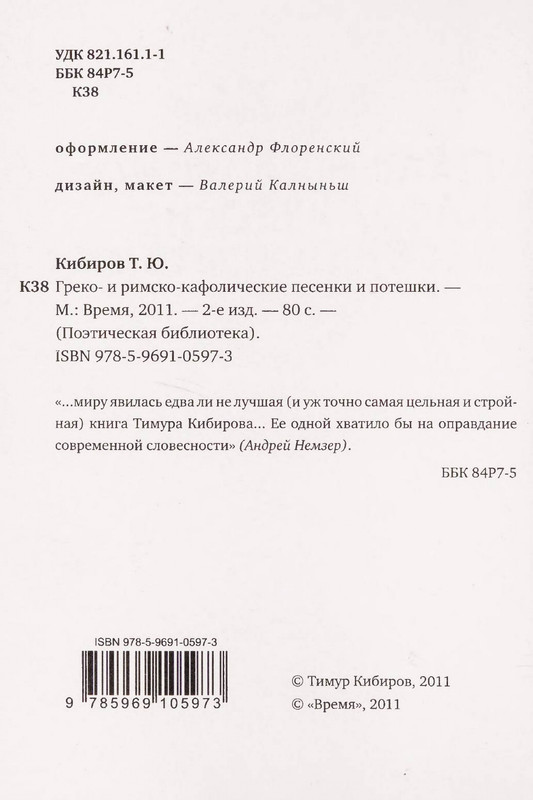 УДК 821.161.1-1
ББК 84Р7-5
К38

оформление — Александр Флоренский

дизайн, макет — Валерий Калныньш

Кибиров Т. Ю.
К38 Греко- и римско-кафолические песенки и потешки. — М.: Время, 2011. — 2-е изд. — 80 с. — (Поэтическая библиотека).
ISBN 978-5-9691-0597-3

«...миру явилась едва ли не лучшая (и уж точно самая цельная и стройная) книга Тимура Кибирова... Ее одной хватило бы на оправдание современной словесности» (Андрей Немзер).

ББК 84Р7-5

ISBN 978-5-9691-0597-3

9 785969 105973

© Тимур Кибиров, 2011
© «Время», 2011